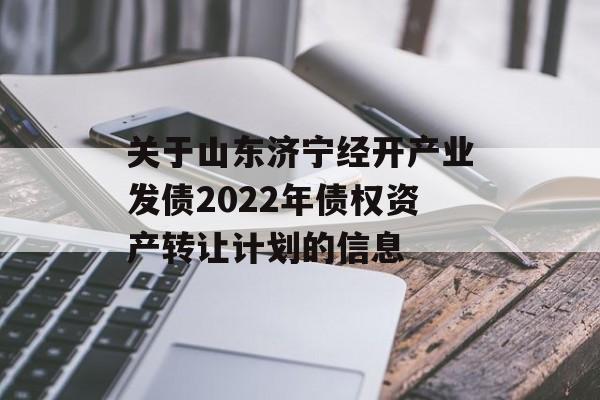 关于山东济宁经开产业发债2022年债权资产转让计划的信息